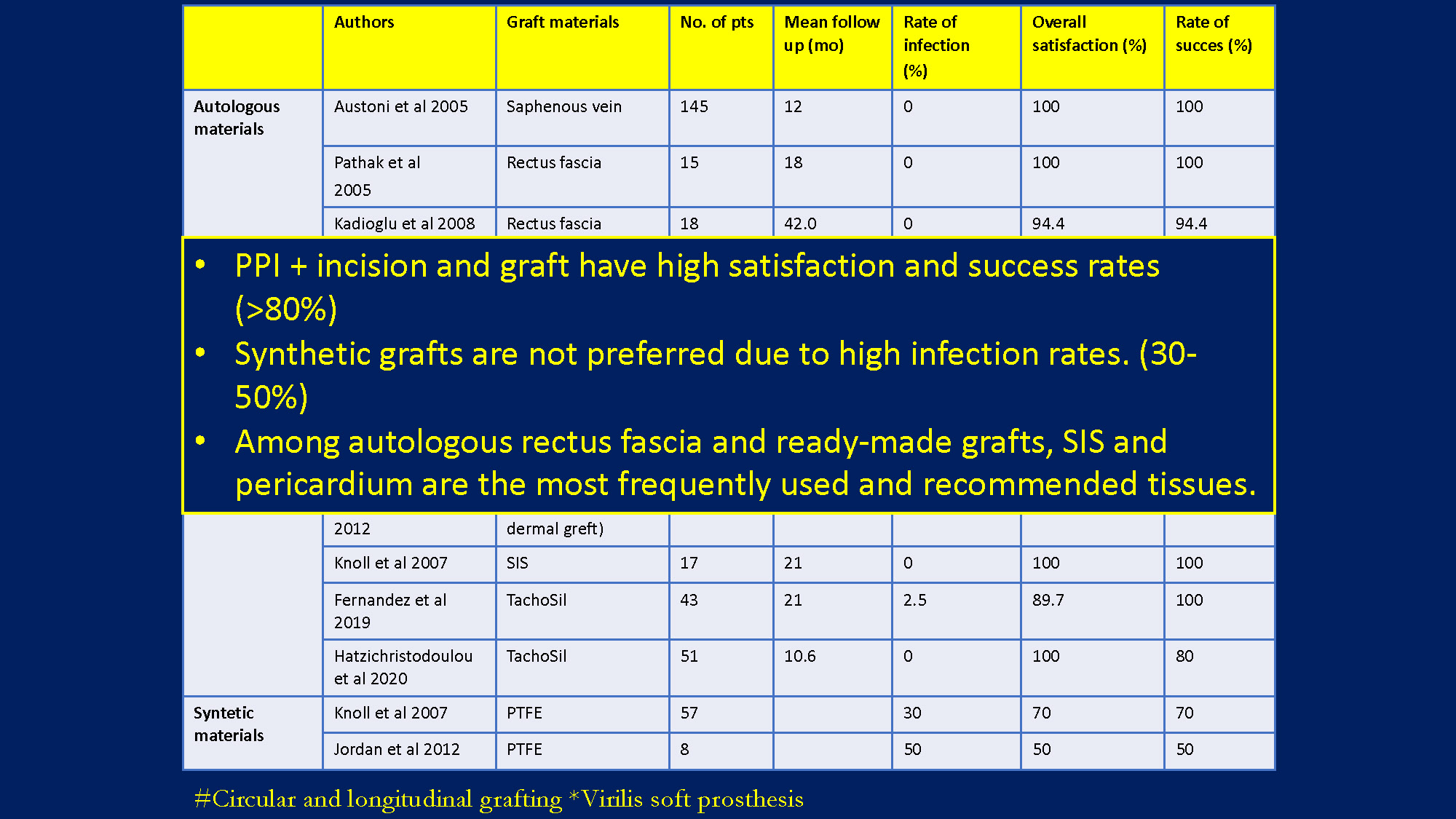 | | Authors | Graft materials | No. of pts | Mean follow up (mo) | Rate of infection (%) | Overall satisfaction (%) | Rate of succes (%) |
|---|---|---|---|---|---|---|---|
| Autologous materials | Austoni et al 2005 | Saphenous vein | 145 | 12 | 0 | 100 | 100 |
| | Pathak et al 2005 | Rectus fascia | 15 | 18 | 0 | 100 | 100 |
| | Kadioglu et al 2008 | Rectus fascia | 18 | 42.0 | 0 | 94.4 | 94.4 |

• PPI + incision and graft have high satisfaction and success rates (>80%)
• Synthetic grafts are not preferred due to high infection rates. (30-50%)
• Among autologous rectus fascia and ready-made grafts, SIS and pericardium are the most frequently used and recommended tissues.

| | | | | | | | |
|---|---|---|---|---|---|---|---|
| | 2012 | dermal greft) | | | | | |
| | Knoll et al 2007 | SIS | 17 | 21 | 0 | 100 | 100 |
| | Fernandez et al 2019 | TachoSil | 43 | 21 | 2.5 | 89.7 | 100 |
| | Hatzichristodoulou et al 2020 | TachoSil | 51 | 10.6 | 0 | 100 | 80 |
| Syntetic materials | Knoll et al 2007 | PTFE | 57 | | 30 | 70 | 70 |
| | Jordan et al 2012 | PTFE | 8 | | 50 | 50 | 50 |

#Circular and longitudinal grafting *Virilis soft prosthesis